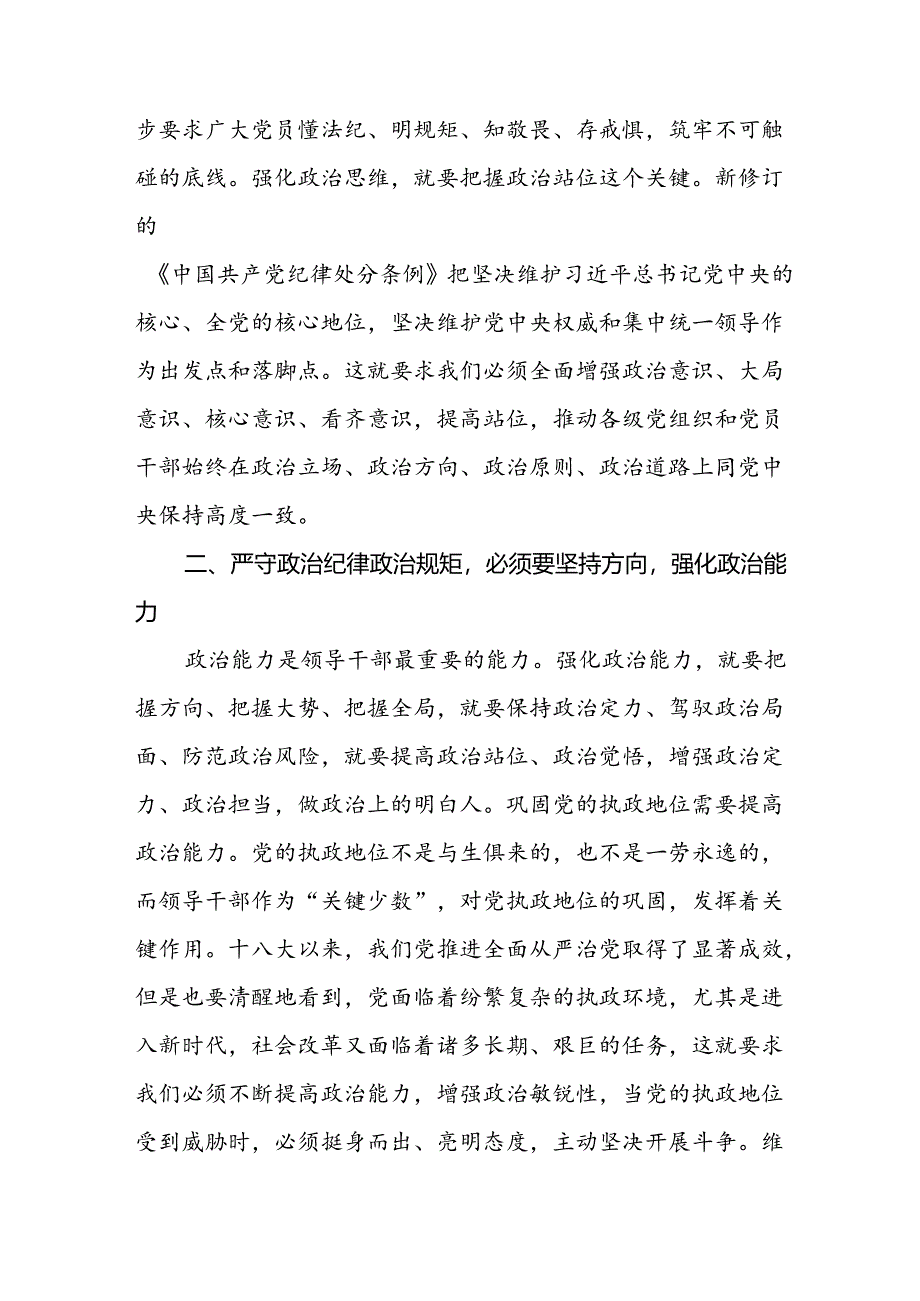 步要求广大党员懂法纪、明规矩、知敬畏、存戒惧，筑牢不可触碰的底线。强化政治思维，就要把握政治站位这个关键。新修订的

《中国共产党纪律处分条例》把坚决维护习近平总书记党中央的核心、全党的核心地位，坚决维护党中央权威和集中统一领导作为出发点和落脚点。这就要求我们必须全面增强政治意识、大局意识、核心意识、看齐意识，提高站位，推动各级党组织和党员干部始终在政治立场、政治方向、政治原则、政治道路上同党中央保持高度一致。

二、严守政治纪律政治规矩，必须要坚持方向，强化政治能力

政治能力是领导干部最重要的能力。强化政治能力，就要把握方向、把握大势、把握全局，就要保持政治定力、驾驭政治局面、防范政治风险，就要提高政治站位、政治觉悟，增强政治定力、政治担当，做政治上的明白人。巩固党的执政地位需要提高政治能力。党的执政地位不是与生俱来的，也不是一劳永逸的，而领导干部作为“关键少数”，对党执政地位的巩固，发挥着关键作用。十八大以来，我们党推进全面从严治党取得了显著成效，但是也要清醒地看到，党面临着纷繁复杂的执政环境，尤其是进入新时代，社会改革又面临着诸多长期、艰巨的任务，这就要求我们必须不断提高政治能力，增强政治敏锐性，当党的执政地位受到威胁时，必须挺身而出、亮明态度，主动坚决开展斗争。维